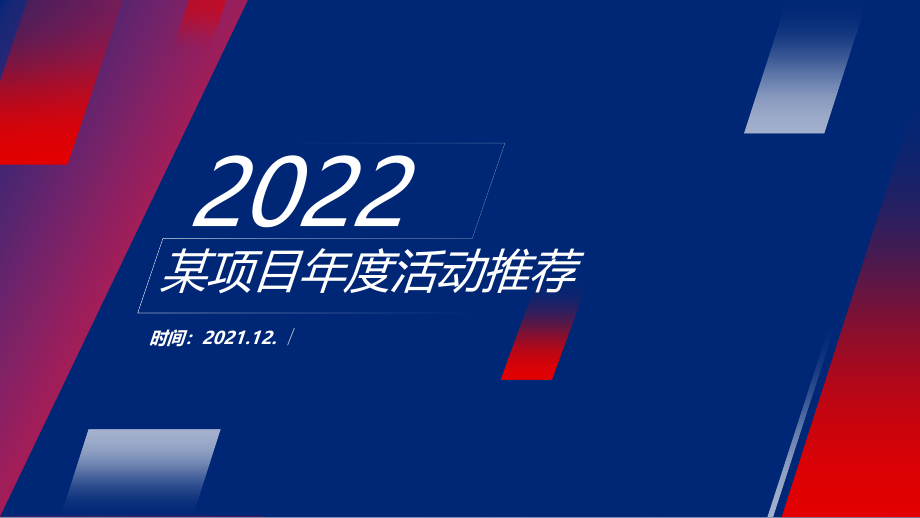 2022
某项目年度活动推荐

时间：2021.12.